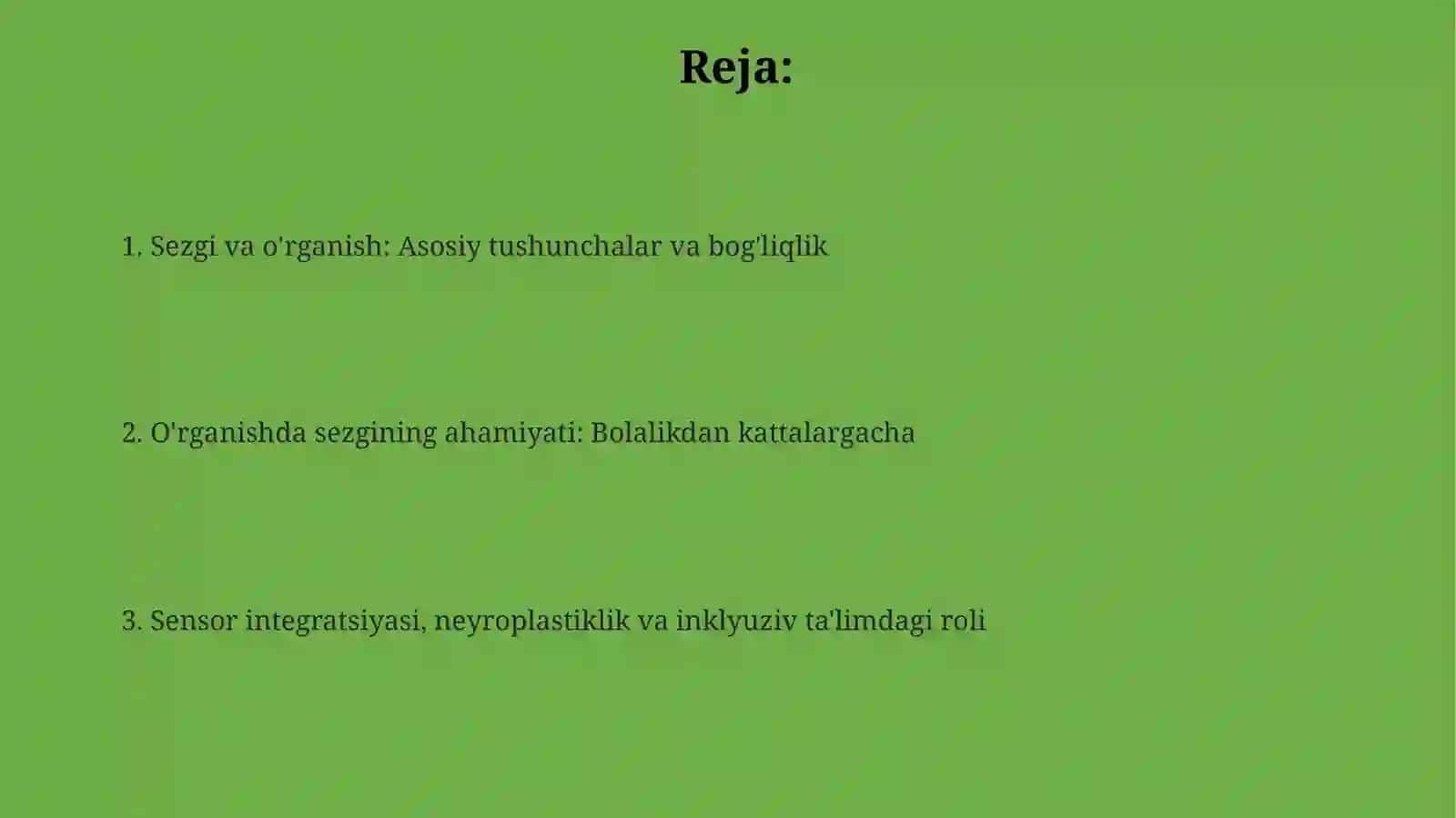 Reja:

1. Sezgi va o'rganish: Asosiy tushunchalar va bog'liqlik

2. O'rganishda sezgining ahamiyati: Bolalikdan kattalargacha

3. Sensor integratsiyasi, neyroplastiklik va inklyuziv ta'limdagi roli